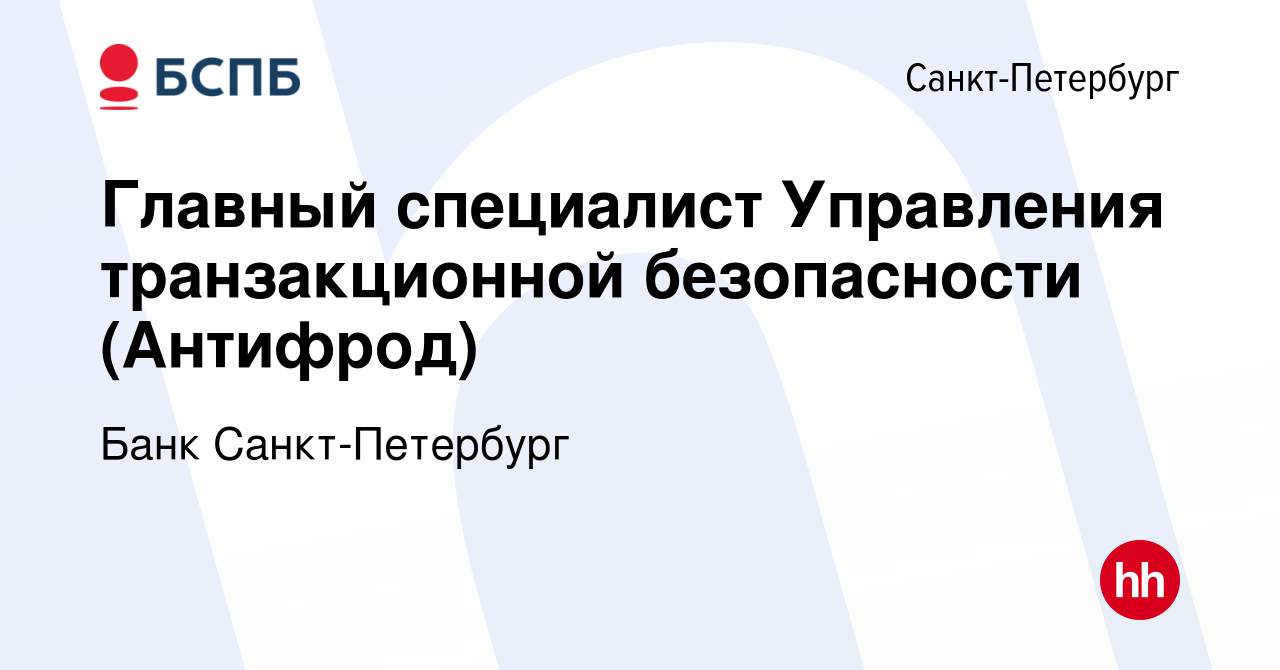 БСПБ

Санкт-Петербург

Главный специалист Управления транзакционной безопасности (Антифрод)

Банк Санкт-Петербург

hh